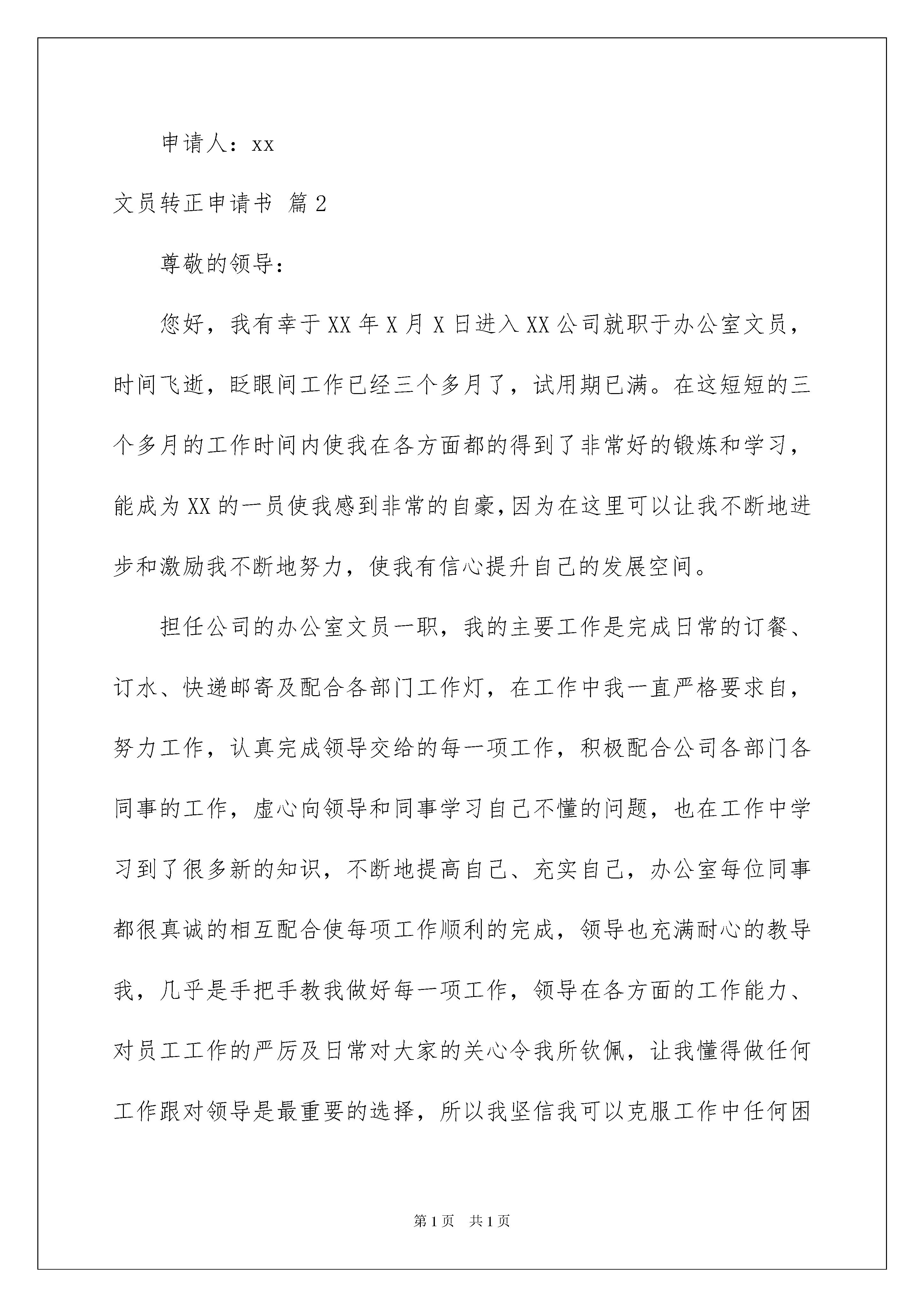 申请人：xx

文员转正申请书 篇2

尊敬的领导：

您好，我有幸于XX年X月X日进入XX公司就职于办公室文员，时间飞逝，眨眼间工作已经三个多月了，试用期已满。在这短短的三个多月的工作时间内使我在各方面都的得到了非常好的锻炼和学习，能成为XX的一员使我感到非常的自豪，因为在这里可以让我不断地进步和激励我不断地努力，使我有信心提升自己的发展空间。

担任公司的办公室文员一职，我的主要工作是完成日常的订餐、订水、快递邮寄及配合各部门工作灯，在工作中我一直严格要求自，努力工作，认真完成领导交给的每一项工作，积极配合公司各部门各同事的工作，虚心向领导和同事学习自己不懂的问题，也在工作中学习到了很多新的知识，不断地提高自己、充实自己，办公室每位同事都很真诚的相互配合使每项工作顺利的完成，领导也充满耐心的教导我，几乎是手把手教我做好每一项工作，领导在各方面的工作能力、对员工工作的严厉及日常对大家的关心令我所钦佩，让我懂得做任何工作跟对领导是最重要的选择，所以我坚信我可以克服工作中任何困

第1页 共1页